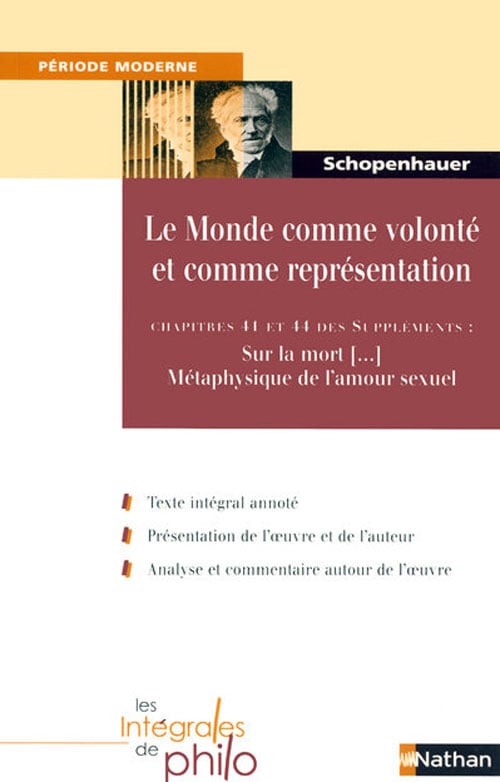 PÉRIODE MODERNE

Schopenhauer

Le Monde comme volonté et comme représentation

CHAPITRES 41 ET 44 DES SUPPLÉMENTS :
Sur la mort [...]
Métaphysique de l'amour sexuel

Texte intégral annoté

Présentation de l'œuvre et de l'auteur

Analyse et commentaire autour de l'œuvre

les Intégrales de philo

Nathan